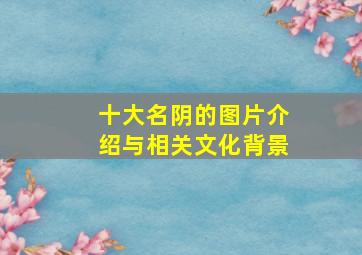 十大名阴的图片介绍与相关文化背景